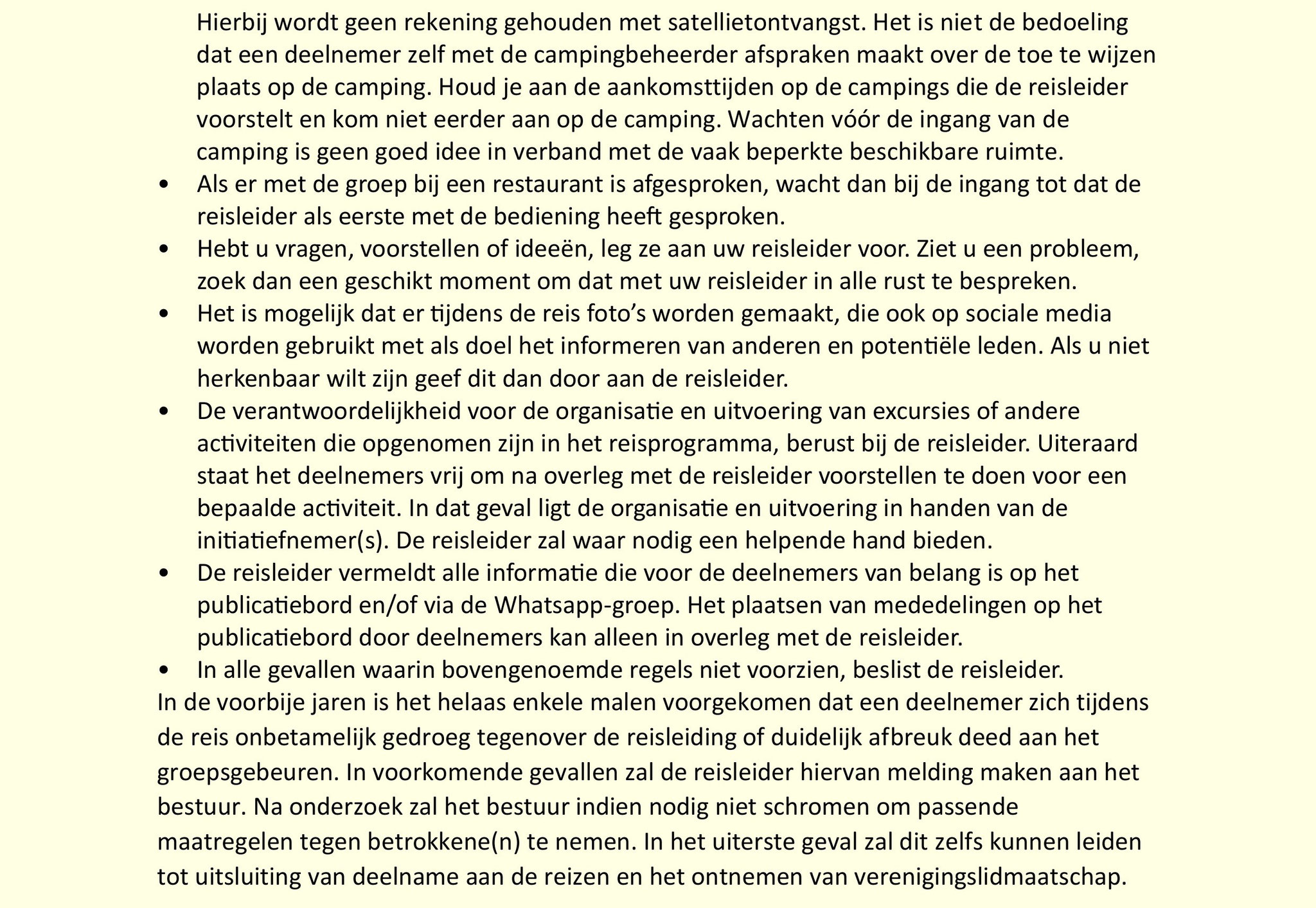 Hierbij wordt geen rekening gehouden met satellietontvangst. Het is niet de bedoeling dat een deelnemer zelf met de campingbeheerder afspraken maakt over de toe te wijzen plaats op de camping. Houd je aan de aankomsttijden op de campings die de reisleider voorstelt en kom niet eerder aan op de camping. Wachten vóór de ingang van de camping is geen goed idee in verband met de vaak beperkte beschikbare ruimte.

• Als er met de groep bij een restaurant is afgesproken, wacht dan bij de ingang tot dat de reisleider als eerste met de bediening heeft gesproken.
• Hebt u vragen, voorstellen of ideeën, leg ze aan uw reisleider voor. Ziet u een probleem, zoek dan een geschikt moment om dat met uw reisleider in alle rust te bespreken.
• Het is mogelijk dat er tijdens de reis foto's worden gemaakt, die ook op sociale media worden gebruikt met als doel het informeren van anderen en potentiële leden. Als u niet herkenbaar wilt zijn geef dit dan door aan de reisleider.
• De verantwoordelijkheid voor de organisatie en uitvoering van excursies of andere activiteiten die opgenomen zijn in het reisprogramma, berust bij de reisleider. Uiteraard staat het deelnemers vrij om na overleg met de reisleider voorstellen te doen voor een bepaalde activiteit. In dat geval ligt de organisatie en uitvoering in handen van de initiatiefnemer(s). De reisleider zal waar nodig een helpende hand bieden.
• De reisleider vermeldt alle informatie die voor de deelnemers van belang is op het publicatiebord en/of via de Whatsapp-groep. Het plaatsen van mededelingen op het publicatiebord door deelnemers kan alleen in overleg met de reisleider.
• In alle gevallen waarin bovengenoemde regels niet voorzien, beslist de reisleider.

In de voorbije jaren is het helaas enkele malen voorgekomen dat een deelnemer zich tijdens de reis onbetamelijk gedroeg tegenover de reisleiding of duidelijk afbreuk deed aan het groepsgebeuren. In voorkomende gevallen zal de reisleider hiervan melding maken aan het bestuur. Na onderzoek zal het bestuur indien nodig niet schromen om passende maatregelen tegen betrokkene(n) te nemen. In het uiterste geval zal dit zelfs kunnen leiden tot uitsluiting van deelname aan de reizen en het ontnemen van verenigingslidmaatschap.